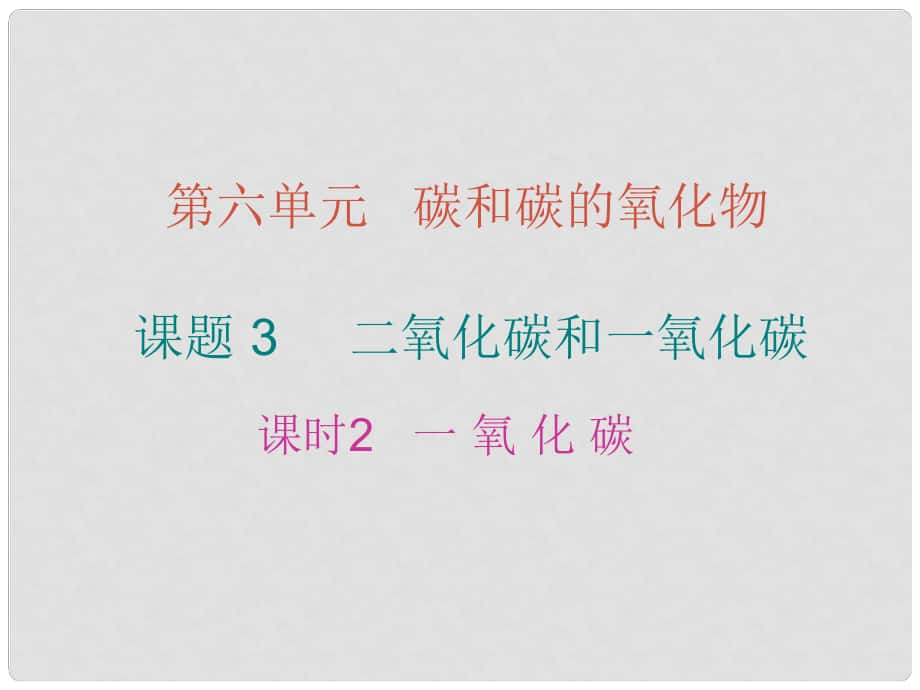 第六单元　碳和碳的氧化物

课题 3　二氧化碳和一氧化碳

课时2　一 氧 化 碳